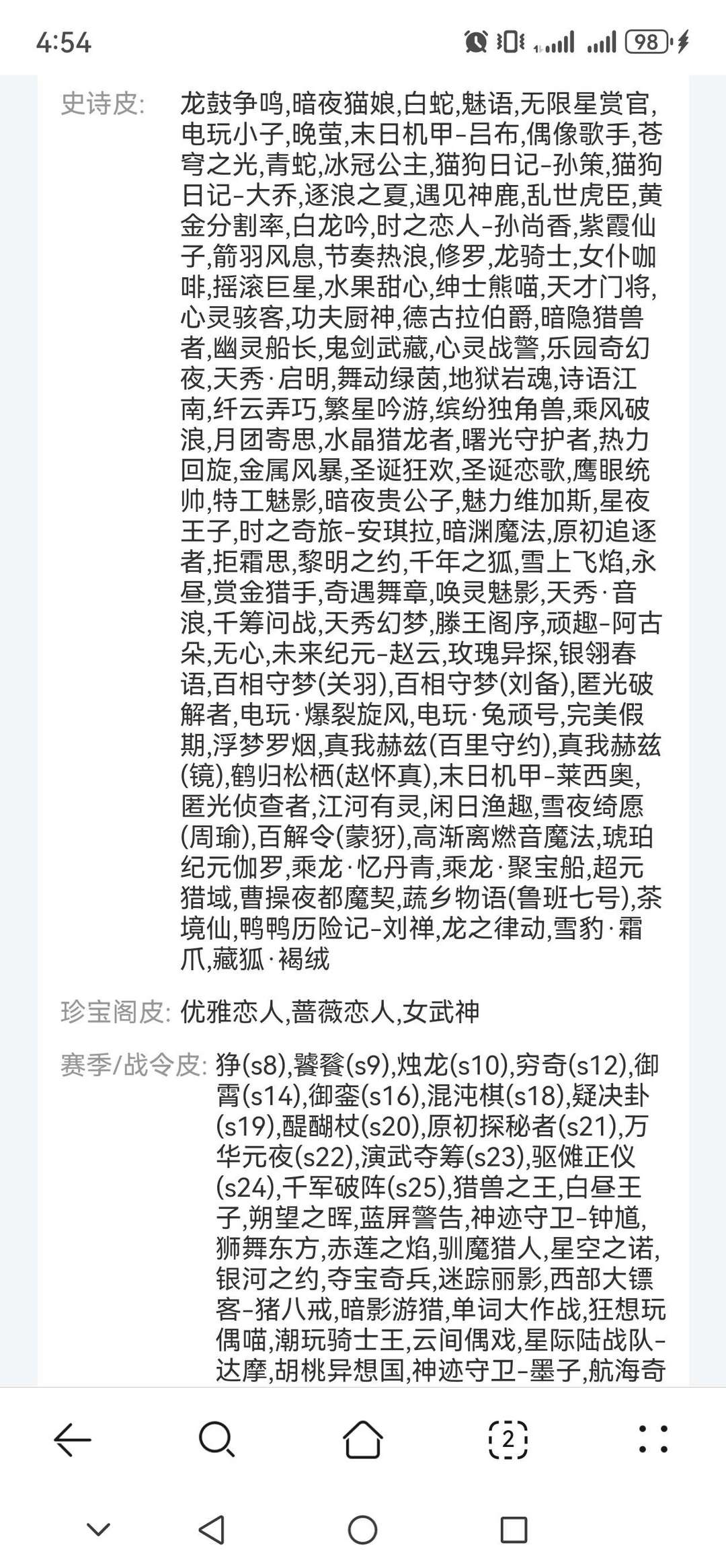 4:54 98

史诗皮: 龙鼓争鸣,暗夜猫娘,白蛇,魅语,无限星赏官,电玩小子,晚萤,末日机甲-吕布,偶像歌手,苍穹之光,青蛇,冰冠公主,猫狗日记-孙策,猫狗日记-大乔,逐浪之夏,遇见神鹿,乱世虎臣,黄金分割率,白龙吟,时之恋人-孙尚香,紫霞仙子,箭羽风息,节奏热浪,修罗,龙骑士,女仆咖啡,摇滚巨星,水果甜心,绅士熊喵,天才门将,心灵骇客,功夫厨神,德古拉伯爵,暗隐猎兽者,幽灵船长,鬼剑武藏,心灵战警,乐园奇幻夜,天秀·启明,舞动绿茵,地狱岩魂,诗语江南,纤云弄巧,繁星吟游,缤纷独角兽,乘风破浪,月团寄思,水晶猎龙者,曙光守护者,热力回旋,金属风暴,圣诞狂欢,圣诞恋歌,鹰眼统帅,特工魅影,暗夜贵公子,魅力维加斯,星夜王子,时之奇旅-安琪拉,暗渊魔法,原初追逐者,拒霜思,黎明之约,千年之狐,雪上飞焰,永昼,赏金猎手,奇遇舞章,唤灵魅影,天秀·音浪,千筹问战,天秀幻梦,滕王阁序,顽趣-阿古朵,无心,未来纪元-赵云,玫瑰异探,银翎春语,百相守梦(关羽),百相守梦(刘备),匿光破解者,电玩·爆裂旋风,电玩·兔顽号,完美假期,浮梦罗烟,真我赫兹(百里守约),真我赫兹(镜),鹤归松栖(赵怀真),末日机甲-莱西奥,匿光侦查者,江河有灵,闲日渔趣,雪夜绮愿(周瑜),百解令(蒙犽),高渐离燃音魔法,琥珀纪元伽罗,乘龙·忆丹青,乘龙·聚宝船,超元猎域,曹操夜都魔契,蔬乡物语(鲁班七号),茶境仙,鸭鸭历险记-刘禅,龙之律动,雪豹·霜爪,藏狐·褐绒

珍宝阁皮: 优雅恋人,蔷薇恋人,女武神

赛季/战令皮: 狰(s8),饕餮(s9),烛龙(s10),穷奇(s12),御霄(s14),御銮(s16),混沌棋(s18),疑决卦(s19),醍醐杖(s20),原初探秘者(s21),万华元夜(s22),演武夺筹(s23),驱傩正仪(s24),千军破阵(s25),猎兽之王,白昼王子,朔望之晖,蓝屏警告,神迹守卫-钟馗,狮舞东方,赤莲之焰,驯魔猎人,星空之诺,银河之约,夺宝奇兵,迷踪丽影,西部大镖客-猪八戒,暗影游猎,单词大作战,狂想玩偶喵,潮玩骑士王,云间偶戏,星际陆战队-达摩,胡桃异想国,神迹守卫-墨子,航海奇

2